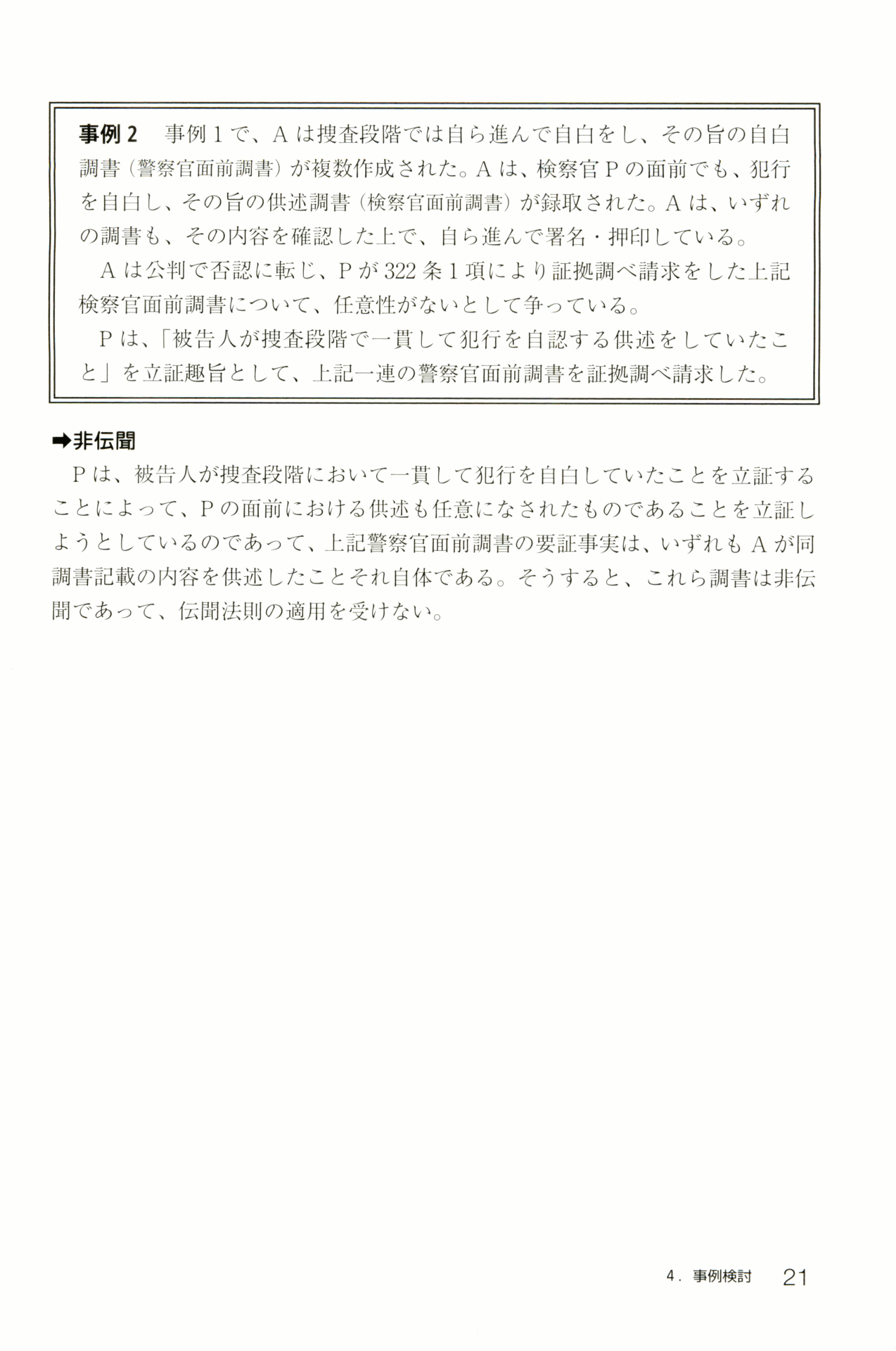 事例２　事例１で、Ａは捜査段階では自ら進んで自白をし、その旨の自白調書（警察官面前調書）が複数作成された。Ａは、検察官Ｐの面前でも、犯行を自白し、その旨の供述調書（検察官面前調書）が録取された。Ａは、いずれの調書も、その内容を確認した上で、自ら進んで署名・押印している。

Ａは公判で否認に転じ、Ｐが322条１項により証拠調べ請求をした上記検察官面前調書について、任意性がないとして争っている。

Ｐは、「被告人が捜査段階で一貫して犯行を自認する供述をしていたこと」を立証趣旨として、上記一連の警察官面前調書を証拠調べ請求した。

➡非伝聞

Ｐは、被告人が捜査段階において一貫して犯行を自白していたことを立証することによって、Ｐの面前における供述も任意になされたものであることを立証しようとしているのであって、上記警察官面前調書の要証事実は、いずれもＡが同調書記載の内容を供述したことそれ自体である。そうすると、これら調書は非伝聞であって、伝聞法則の適用を受けない。

4．事例検討　21